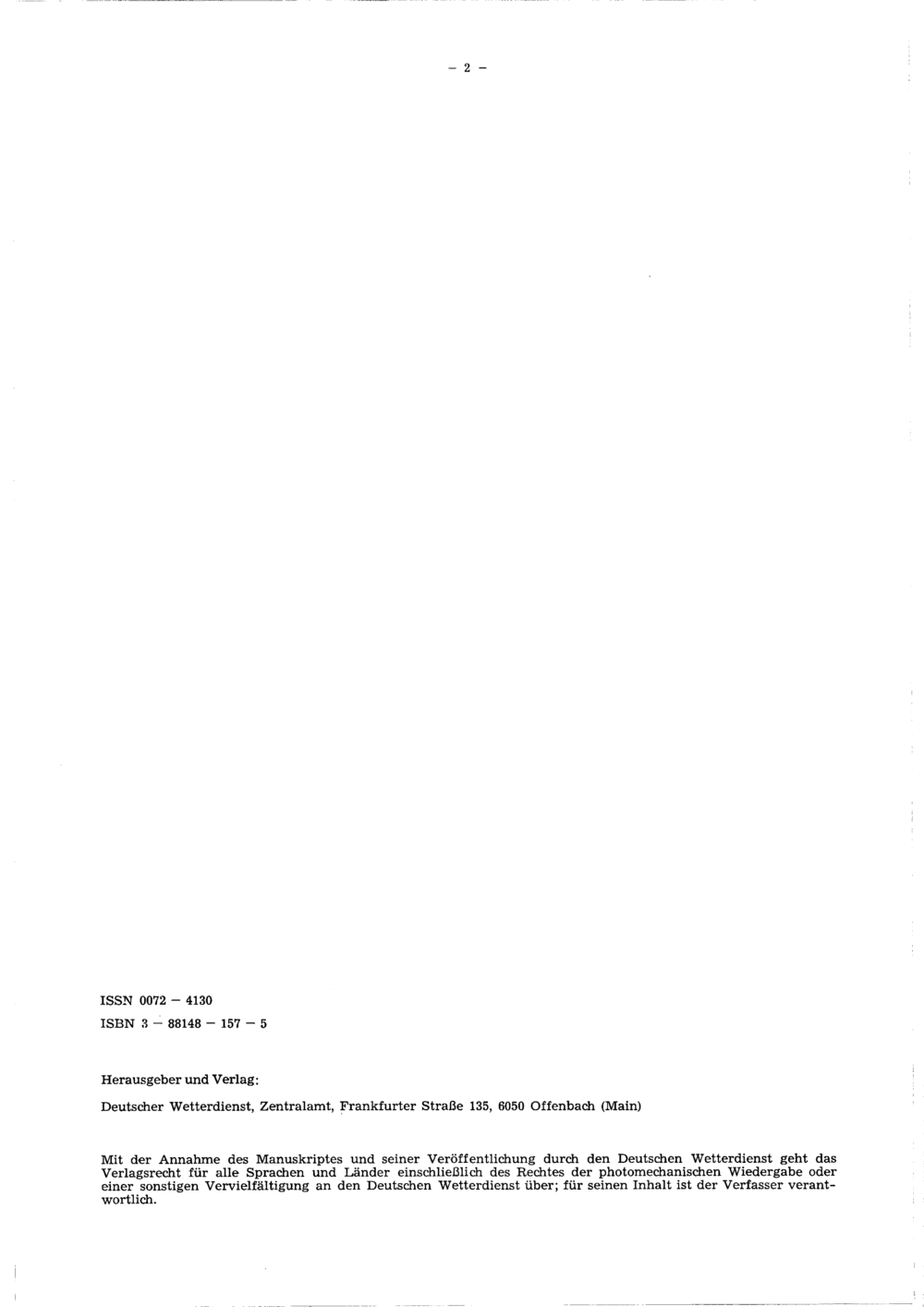 - 2 -

ISSN 0072 - 4130

ISBN 3 - 88148 - 157 - 5

Herausgeber und Verlag:

Deutscher Wetterdienst, Zentralamt, Frankfurter Straße 135, 6050 Offenbach (Main)

Mit der Annahme des Manuskriptes und seiner Veröffentlichung durch den Deutschen Wetterdienst geht das Verlagsrecht für alle Sprachen und Länder einschließlich des Rechtes der photomechanischen Wiedergabe oder einer sonstigen Vervielfältigung an den Deutschen Wetterdienst über; für seinen Inhalt ist der Verfasser verantwortlich.